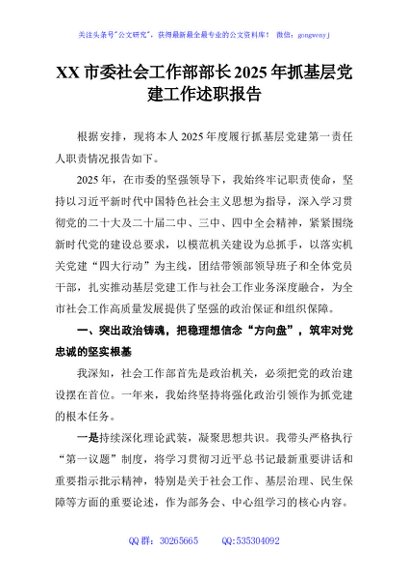 关注头条号"公文研究"，获得最新最全最专业的公文资料库！ 微信：gongwenyj

XX 市委社会工作部部长 2025 年抓基层党建工作述职报告

根据安排，现将本人 2025 年度履行抓基层党建第一责任人职责情况报告如下。

2025 年，在市委的坚强领导下，我始终牢记职责使命，坚持以习近平新时代中国特色社会主义思想为指导，深入学习贯彻党的二十大及二十届二中、三中、四中全会精神，紧紧围绕新时代党的建设总要求，以模范机关建设为总抓手，以落实机关党建"四大行动"为主线，团结带领部领导班子和全体党员干部，扎实推动基层党建工作与社会工作业务深度融合，为全市社会工作高质量发展提供了坚强的政治保证和组织保障。

一、突出政治铸魂，把稳理想信念"方向盘"，筑牢对党忠诚的坚实根基

我深知，社会工作部首先是政治机关，必须把党的政治建设摆在首位。一年来，我始终坚持将强化政治引领作为抓党建的根本任务。

一是持续深化理论武装，凝聚思想共识。我带头严格执行"第一议题"制度，将学习贯彻习近平总书记最新重要讲话和重要指示批示精神，特别是关于社会工作、基层治理、民生保障等方面的重要论述，作为部务会、中心组学习的核心内容。

QQ 群：30265665 QQ:535304092